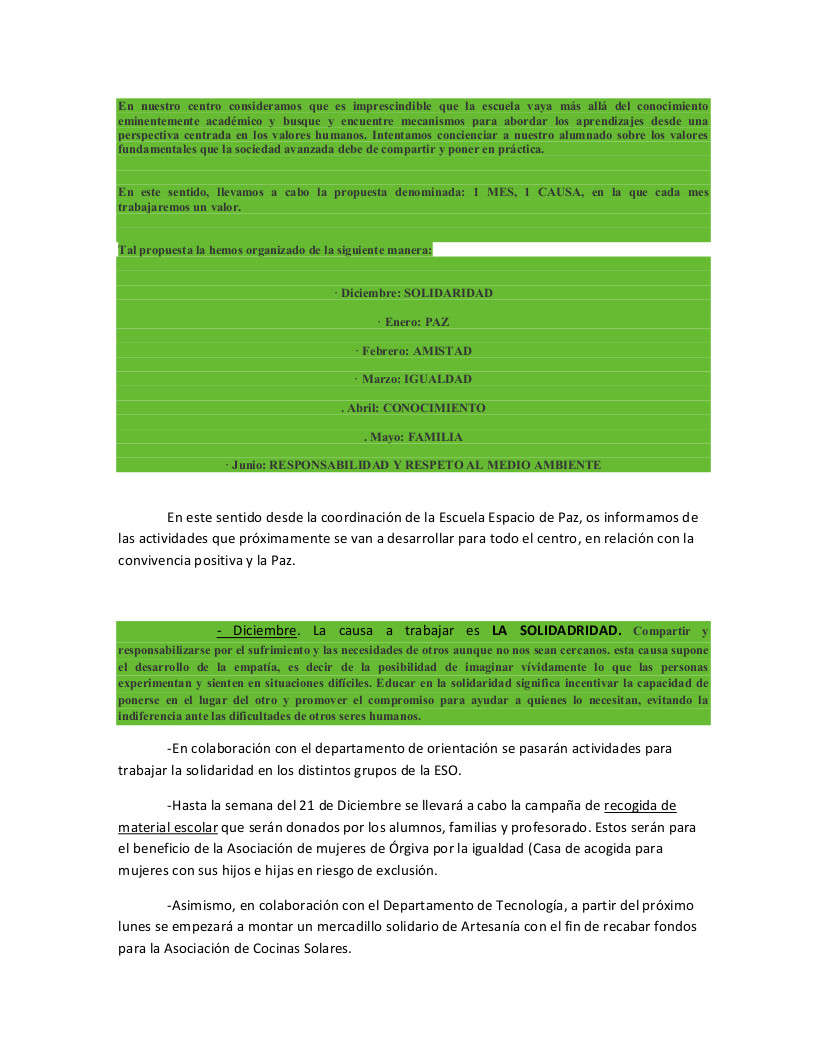 En nuestro centro consideramos que es imprescindible que la escuela vaya más allá del conocimiento eminentemente académico y busque y encuentre mecanismos para abordar los aprendizajes desde una perspectiva centrada en los valores humanos. Intentamos concienciar a nuestro alumnado sobre los valores fundamentales que la sociedad avanzada debe de compartir y poner en práctica.

En este sentido, llevamos a cabo la propuesta denominada: 1 MES, 1 CAUSA, en la que cada mes trabajaremos un valor.

Tal propuesta la hemos organizado de la siguiente manera:

· Diciembre: SOLIDARIDAD

· Enero: PAZ

· Febrero: AMISTAD

· Marzo: IGUALDAD

. Abril: CONOCIMIENTO

. Mayo: FAMILIA

· Junio: RESPONSABILIDAD Y RESPETO AL MEDIO AMBIENTE

En este sentido desde la coordinación de la Escuela Espacio de Paz, os informamos de las actividades que próximamente se van a desarrollar para todo el centro, en relación con la convivencia positiva y la Paz.

- Diciembre. La causa a trabajar es LA SOLIDADRIDAD. Compartir y responsabilizarse por el sufrimiento y las necesidades de otros aunque no nos sean cercanos. esta causa supone el desarrollo de la empatía, es decir de la posibilidad de imaginar vívidamente lo que las personas experimentan y sienten en situaciones difíciles. Educar en la solidaridad significa incentivar la capacidad de ponerse en el lugar del otro y promover el compromiso para ayudar a quienes lo necesitan, evitando la indiferencia ante las dificultades de otros seres humanos.

-En colaboración con el departamento de orientación se pasarán actividades para trabajar la solidaridad en los distintos grupos de la ESO.

-Hasta la semana del 21 de Diciembre se llevará a cabo la campaña de recogida de material escolar que serán donados por los alumnos, familias y profesorado. Estos serán para el beneficio de la Asociación de mujeres de Órgiva por la igualdad (Casa de acogida para mujeres con sus hijos e hijas en riesgo de exclusión.

-Asimismo, en colaboración con el Departamento de Tecnología, a partir del próximo lunes se empezará a montar un mercadillo solidario de Artesanía con el fin de recabar fondos para la Asociación de Cocinas Solares.